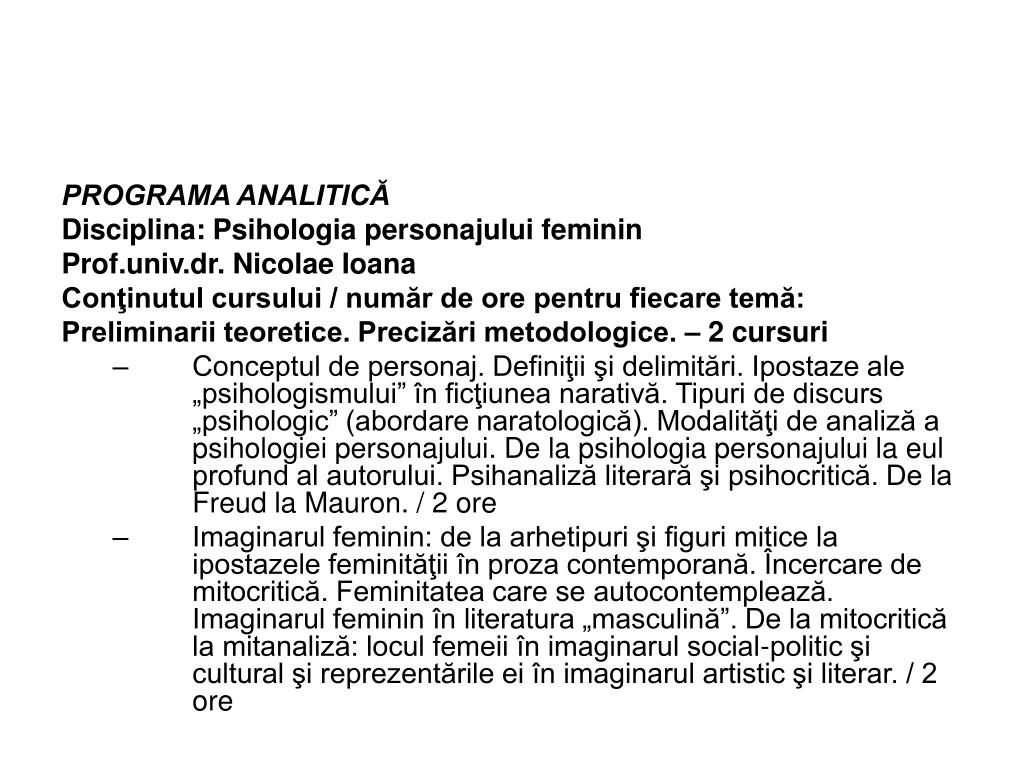 PROGRAMA ANALITICĂ
Disciplina: Psihologia personajului feminin
Prof.univ.dr. Nicolae Ioana
Conţinutul cursului / număr de ore pentru fiecare temă:
Preliminarii teoretice. Precizări metodologice. – 2 cursuri

– Conceptul de personaj. Definiţii şi delimitări. Ipostaze ale „psihologismului” în ficţiunea narativă. Tipuri de discurs „psihologic” (abordare naratologică). Modalităţi de analiză a psihologiei personajului. De la psihologia personajului la eul profund al autorului. Psihanaliză literară şi psihocritică. De la Freud la Mauron. / 2 ore

– Imaginarul feminin: de la arhetipuri şi figuri mitice la ipostazele feminităţii în proza contemporană. Încercare de mitocritică. Feminitatea care se autocontemplează. Imaginarul feminin în literatura „masculină”. De la mitocritică la mitanaliză: locul femeii în imaginarul social-politic şi cultural şi reprezentările ei în imaginarul artistic şi literar. / 2 ore